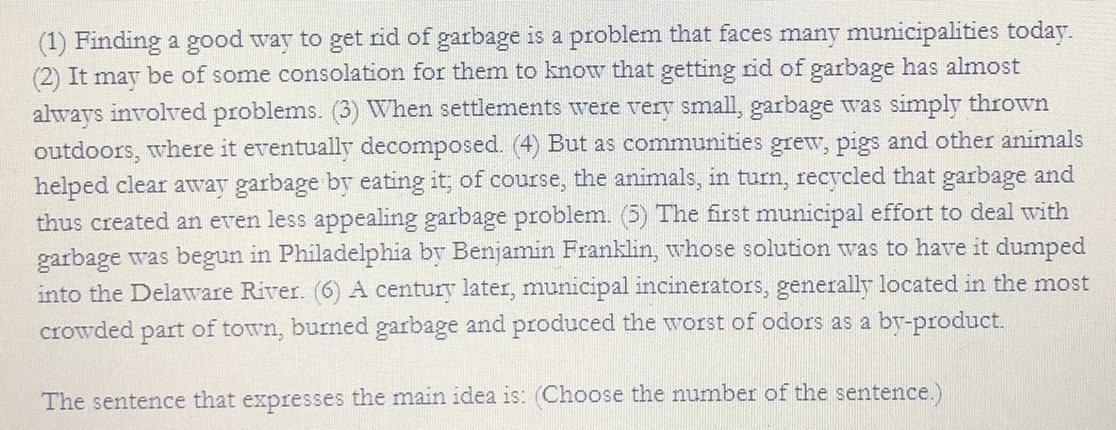 (1) Finding a good way to get rid of garbage is a problem that faces many municipalities today. (2) It may be of some consolation for them to know that getting rid of garbage has almost always involved problems. (3) When settlements were very small, garbage was simply thrown outdoors, where it eventually decomposed. (4) But as communities grew, pigs and other animals helped clear away garbage by eating it; of course, the animals, in turn, recycled that garbage and thus created an even less appealing garbage problem. (5) The first municipal effort to deal with garbage was begun in Philadelphia by Benjamin Franklin, whose solution was to have it dumped into the Delaware River. (6) A century later, municipal incinerators, generally located in the most crowded part of town, burned garbage and produced the worst of odors as a by-product.

The sentence that expresses the main idea is: (Choose the number of the sentence.)